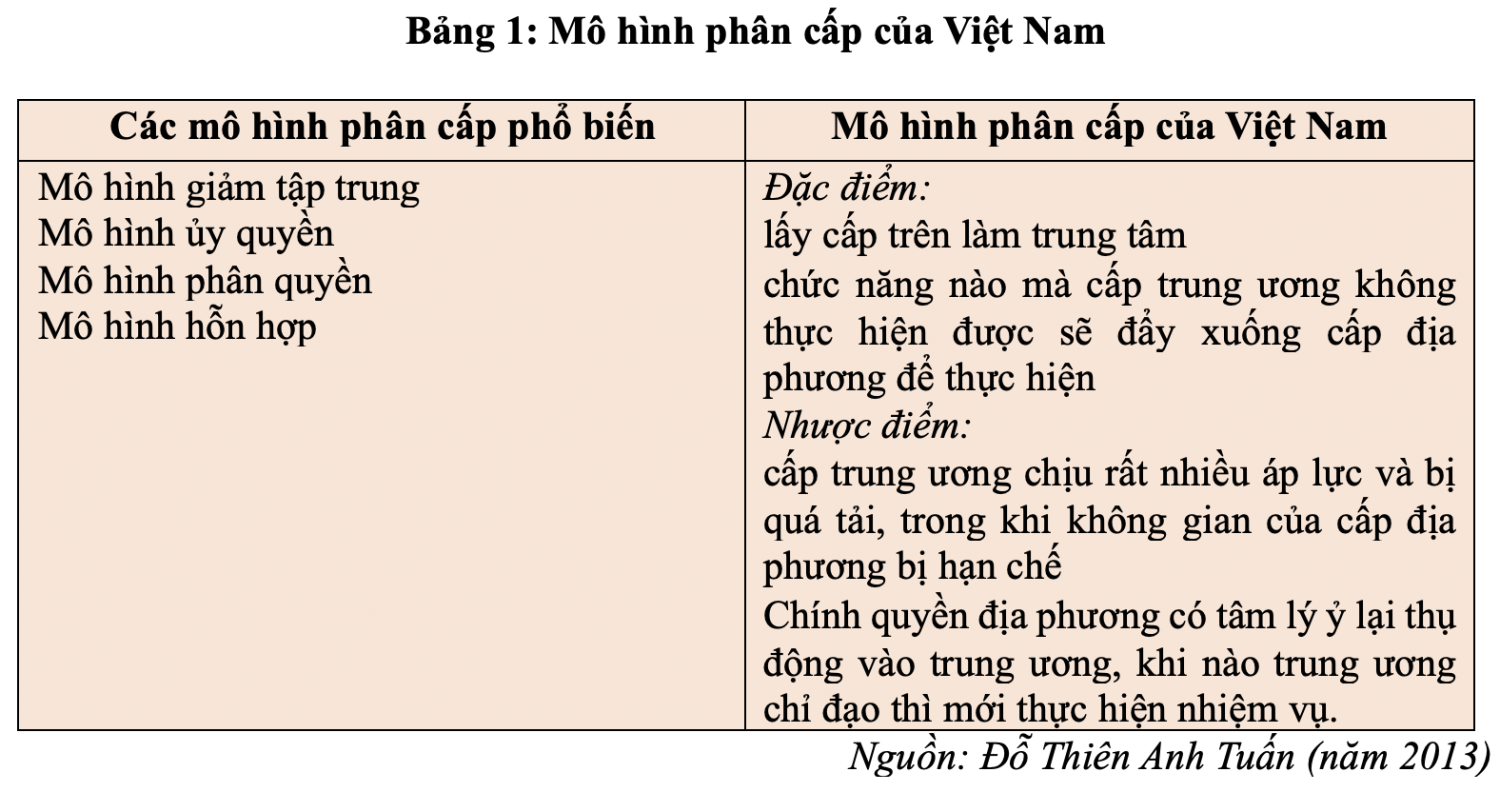 Bảng 1: Mô hình phân cấp của Việt Nam

| Các mô hình phân cấp phổ biến | Mô hình phân cấp của Việt Nam |
|---|---|
| Mô hình giảm tập trung<br>Mô hình ủy quyền<br>Mô hình phân quyền<br>Mô hình hỗn hợp | Đặc điểm:<br>lấy cấp trên làm trung tâm<br>chức năng nào mà cấp trung ương không thực hiện được sẽ đẩy xuống cấp địa phương để thực hiện<br>Nhược điểm:<br>cấp trung ương chịu rất nhiều áp lực và bị quá tải, trong khi không gian của cấp địa phương bị hạn chế<br>Chính quyền địa phương có tâm lý ỷ lại thụ động vào trung ương, khi nào trung ương chỉ đạo thì mới thực hiện nhiệm vụ. |

Nguồn: Đỗ Thiên Anh Tuấn (năm 2013)